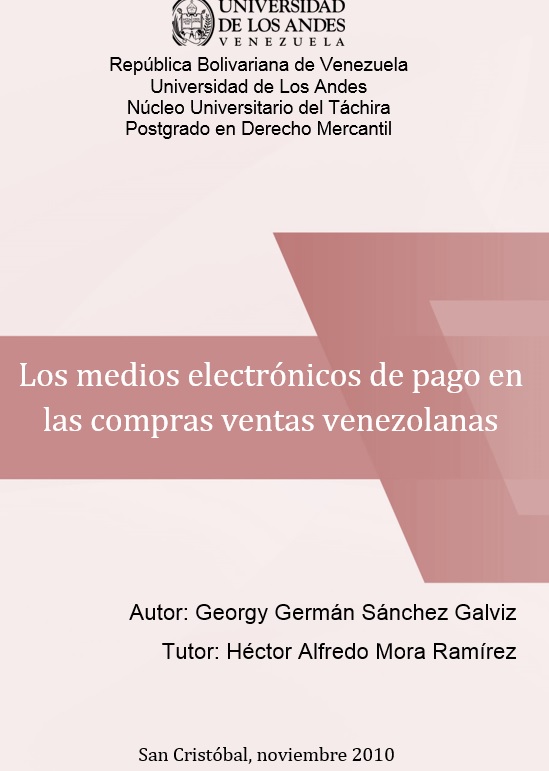 UNIVERSIDAD
DE LOS ANDES
VENEZUELA

República Bolivariana de Venezuela
Universidad de Los Andes
Núcleo Universitario del Táchira
Postgrado en Derecho Mercantil

Los medios electrónicos de pago en las compras ventas venezolanas

Autor: Georgy Germán Sánchez Galviz

Tutor: Héctor Alfredo Mora Ramírez

San Cristóbal, noviembre 2010